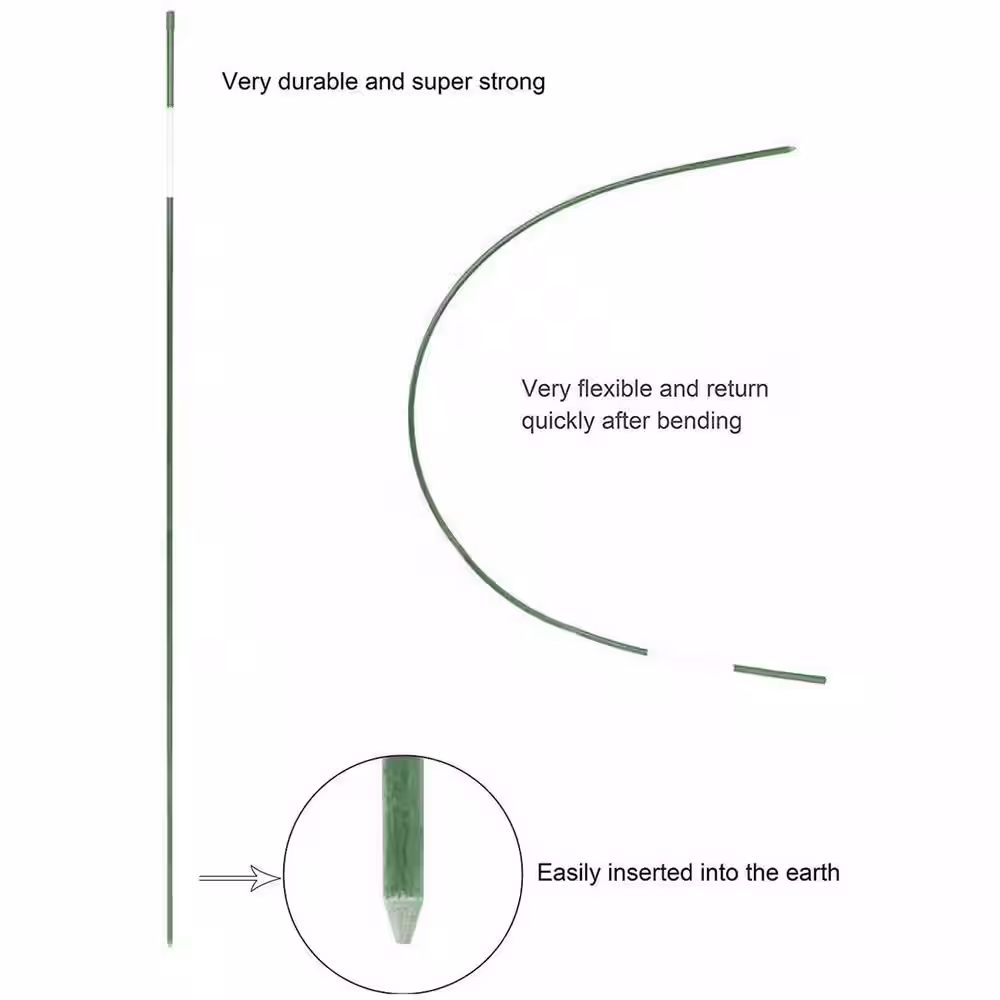 Very durable and super strong

Very flexible and return quickly after bending

Easily inserted into the earth